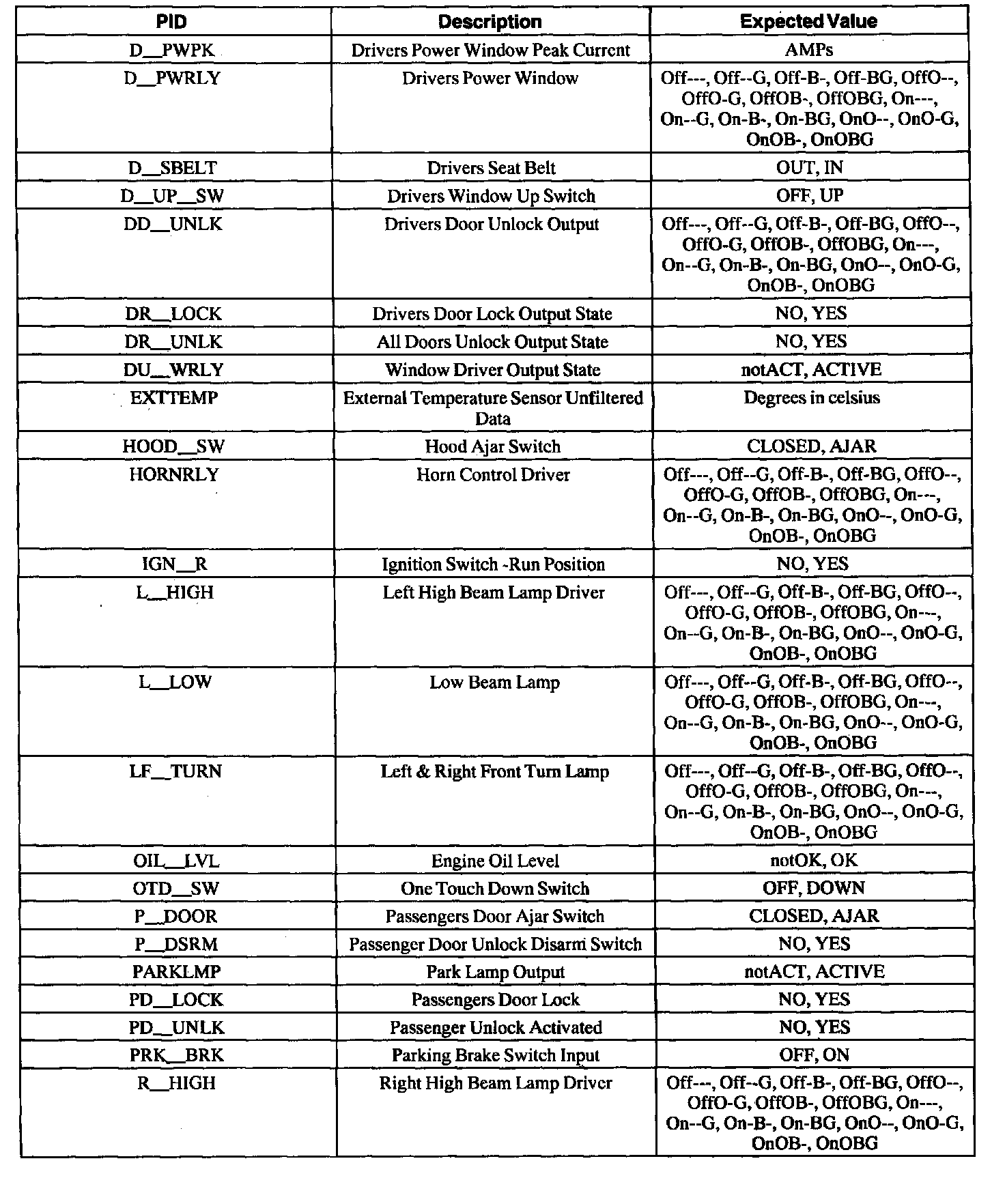 | PID | Description | Expected Value |
|---|---|---|
| D__PWPK | Drivers Power Window Peak Current | AMPs |
| D__PWRLY | Drivers Power Window | Off---, Off--G, Off-B-, Off-BG, OffO--, OffO-G, OffOB-, OffOBG, On---, On--G, On-B-, On-BG, OnO--, OnO-G, OnOB-, OnOBG |
| D__SBELT | Drivers Seat Belt | OUT, IN |
| D__UP__SW | Drivers Window Up Switch | OFF, UP |
| DD__UNLK | Drivers Door Unlock Output | Off---, Off--G, Off-B-, Off-BG, OffO--, OffO-G, OffOB-, OffOBG, On---, On--G, On-B-, On-BG, OnO--, OnO-G, OnOB-, OnOBG |
| DR__LOCK | Drivers Door Lock Output State | NO, YES |
| DR__UNLK | All Doors Unlock Output State | NO, YES |
| DU__WRLY | Window Driver Output State | notACT, ACTIVE |
| EXTTEMP | External Temperature Sensor Unfiltered Data | Degrees in celsius |
| HOOD__SW | Hood Ajar Switch | CLOSED, AJAR |
| HORNRLY | Horn Control Driver | Off---, Off--G, Off-B-, Off-BG, OffO--, OffO-G, OffOB-, OffOBG, On---, On--G, On-B-, On-BG, OnO--, OnO-G, OnOB-, OnOBG |
| IGN__R | Ignition Switch -Run Position | NO, YES |
| L__HIGH | Left High Beam Lamp Driver | Off---, Off--G, Off-B-, Off-BG, OffO--, OffO-G, OffOB-, OffOBG, On---, On--G, On-B-, On-BG, OnO--, OnO-G, OnOB-, OnOBG |
| L__LOW | Low Beam Lamp | Off---, Off--G, Off-B-, Off-BG, OffO--, OffO-G, OffOB-, OffOBG, On---, On--G, On-B-, On-BG, OnO--, OnO-G, OnOB-, OnOBG |
| LF__TURN | Left & Right Front Turn Lamp | Off---, Off--G, Off-B-, Off-BG, OffO--, OffO-G, OffOB-, OffOBG, On---, On--G, On-B-, On-BG, OnO--, OnO-G, OnOB-, OnOBG |
| OIL__LVL | Engine Oil Level | notOK, OK |
| OTD__SW | One Touch Down Switch | OFF, DOWN |
| P__DOOR | Passengers Door Ajar Switch | CLOSED, AJAR |
| P__DSRM | Passenger Door Unlock Disarm Switch | NO, YES |
| PARKLMP | Park Lamp Output | notACT, ACTIVE |
| PD__LOCK | Passengers Door Lock | NO, YES |
| PD__UNLK | Passenger Unlock Activated | NO, YES |
| PRK__BRK | Parking Brake Switch Input | OFF, ON |
| R__HIGH | Right High Beam Lamp Driver | Off---, Off--G, Off-B-, Off-BG, OffO--, OffO-G, OffOB-, OffOBG, On---, On--G, On-B-, On-BG, OnO--, OnO-G, OnOB-, OnOBG |